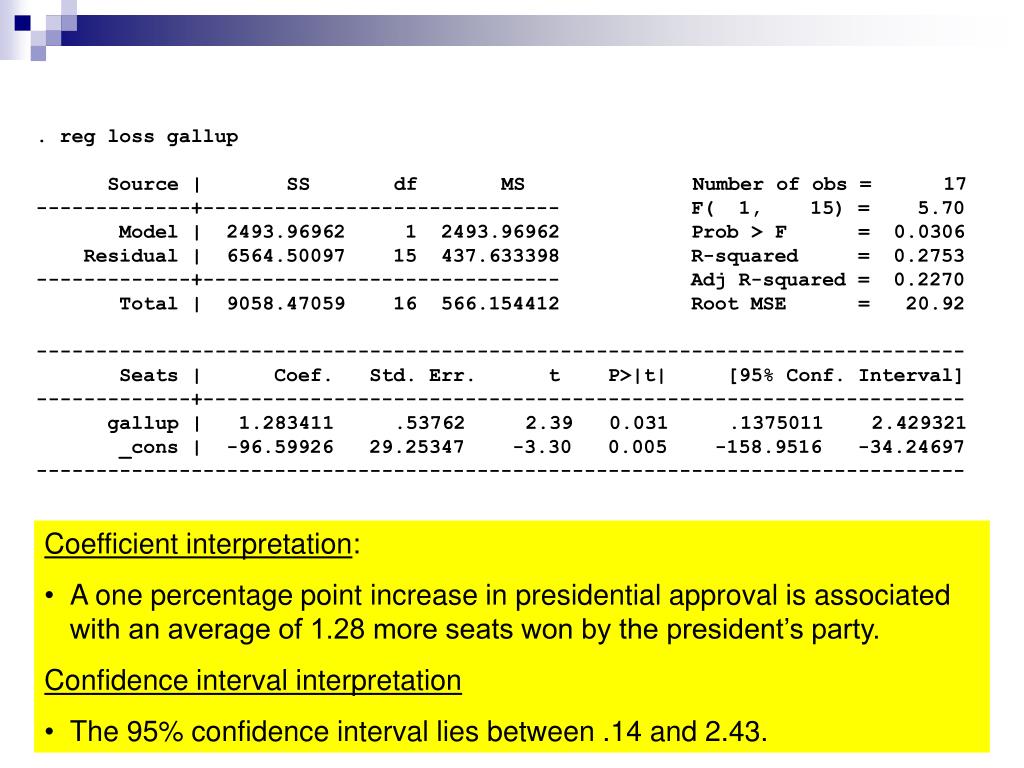 . reg loss gallup

| Source | SS | df | MS |
|---|---|---|---|
| Model | 2493.96962 | 1 | 2493.96962 |
| Residual | 6564.50097 | 15 | 437.633398 |
| Total | 9058.47059 | 16 | 566.154412 |

Number of obs = 17
F( 1, 15) = 5.70
Prob > F = 0.0306
R-squared = 0.2753
Adj R-squared = 0.2270
Root MSE = 20.92

| Seats | Coef. | Std. Err. | t | P>\|t\| | [95% Conf. Interval] | |
|---|---|---|---|---|---|---|
| gallup | 1.283411 | .53762 | 2.39 | 0.031 | .1375011 | 2.429321 |
| _cons | -96.59926 | 29.25347 | -3.30 | 0.005 | -158.9516 | -34.24697 |

Coefficient interpretation:

• A one percentage point increase in presidential approval is associated with an average of 1.28 more seats won by the president's party.

Confidence interval interpretation

• The 95% confidence interval lies between .14 and 2.43.